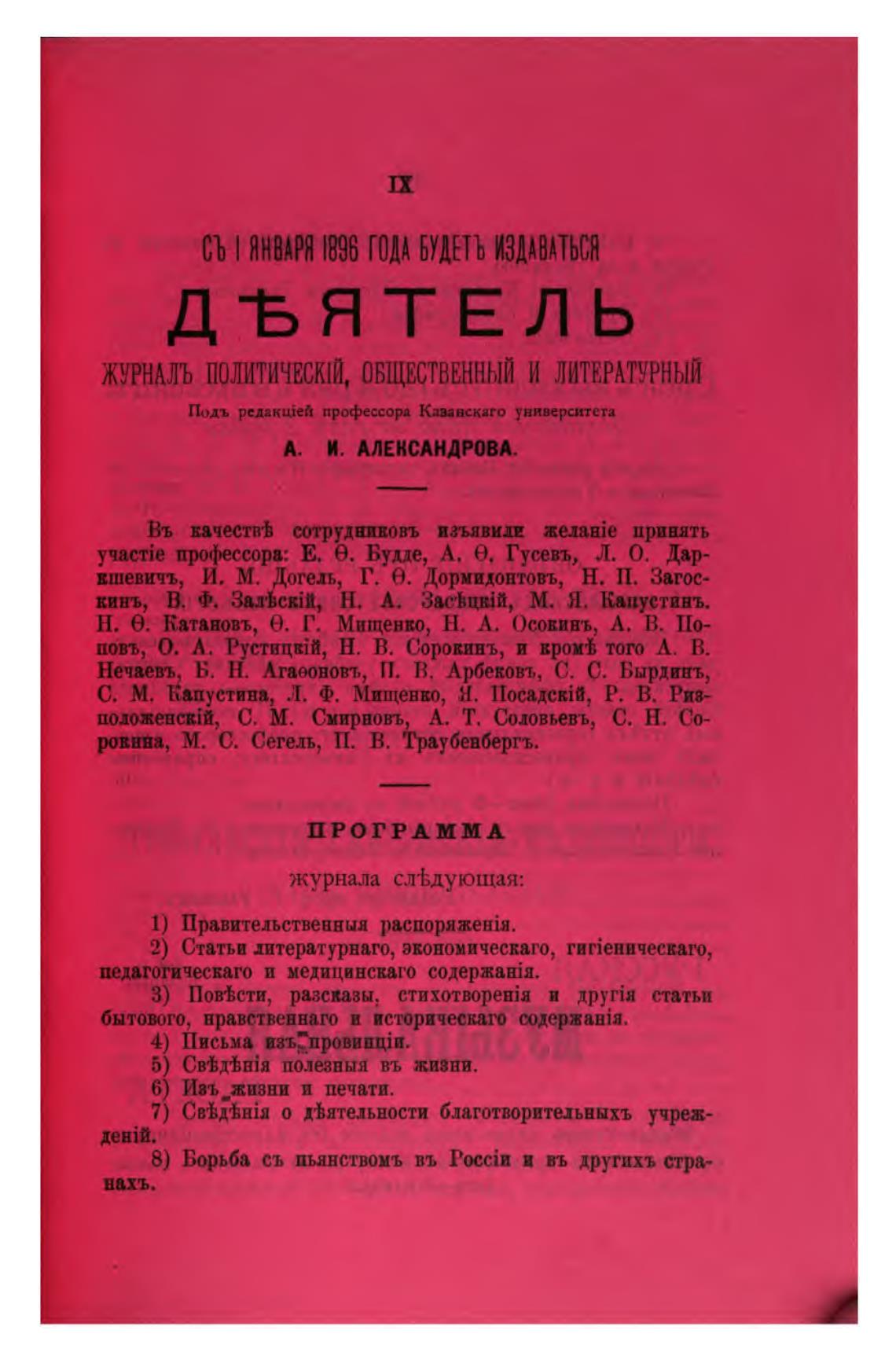 IX

СЪ 1 ЯНВАРЯ 1896 ГОДА БУДЕТЪ ИЗДАВАТЬСЯ

ДѢЯТЕЛЬ

ЖУРНАЛЪ ПОЛИТИЧЕСКІЙ, ОБЩЕСТВЕННЫЙ И ЛИТЕРАТУРНЫЙ

Подъ редакціей профессора Казанскаго университета

А. И. АЛЕКСАНДРОВА.

Въ качествѣ сотрудниковъ изъявили желаніе принять участіе профессора: Е. Ѳ. Будде, А. Ѳ. Гусевъ, Л. О. Даркшевичъ, И. М. Догель, Г. Ѳ. Дормидонтовъ, Н. П. Загоскинъ, В. Ф. Залѣскій, Н. А. Засѣцкій, М. Я. Капустинъ. Н. Ѳ. Катановъ, Ѳ. Г. Мищенко, Н. А. Осокинъ, А. В. Поповъ, О. А. Рустицкій, Н. В. Сорокинъ, и кромѣ того А. В. Нечаевъ, Б. Н. Агаѳоновъ, П. В. Арбековъ, С. С. Бырдинъ, С. М. Капустина, Л. Ф. Мищенко, Я. Посадскій, Р. В. Ризположенскій, С. М. Смирновъ, А. Т. Соловьевъ, С. Н. Сорокина, М. С. Сегель, П. В. Траубенбергъ.

ПРОГРАММА

журнала слѣдующая:

1) Правительственныя распоряженія.
2) Статьи литературнаго, экономическаго, гигіеническаго, педагогическаго и медицинскаго содержанія.
3) Повѣсти, разсказы, стихотворенія и другія статьи бытового, нравственнаго и историческаго содержанія.
4) Письма изъ провинціи.
5) Свѣдѣнія полезныя въ жизни.
6) Изъ жизни и печати.
7) Свѣдѣнія о дѣятельности благотворительныхъ учрежденій.
8) Борьба съ пьянствомъ въ Россіи и въ другихъ странахъ.